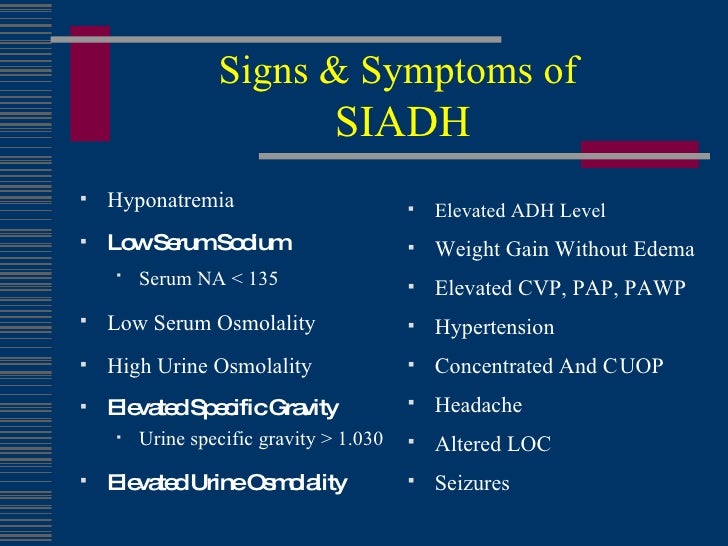 Signs & Symptoms of SIADH

- Hyponatremia
- Low Serum Sodium
  - Serum NA < 135
- Low Serum Osmolality
- High Urine Osmolality
- Elevated Specific Gravity
  - Urine specific gravity > 1.030
- Elevated Urine Osmolality

- Elevated ADH Level
- Weight Gain Without Edema
- Elevated CVP, PAP, PAWP
- Hypertension
- Concentrated And CUOP
- Headache
- Altered LOC
- Seizures